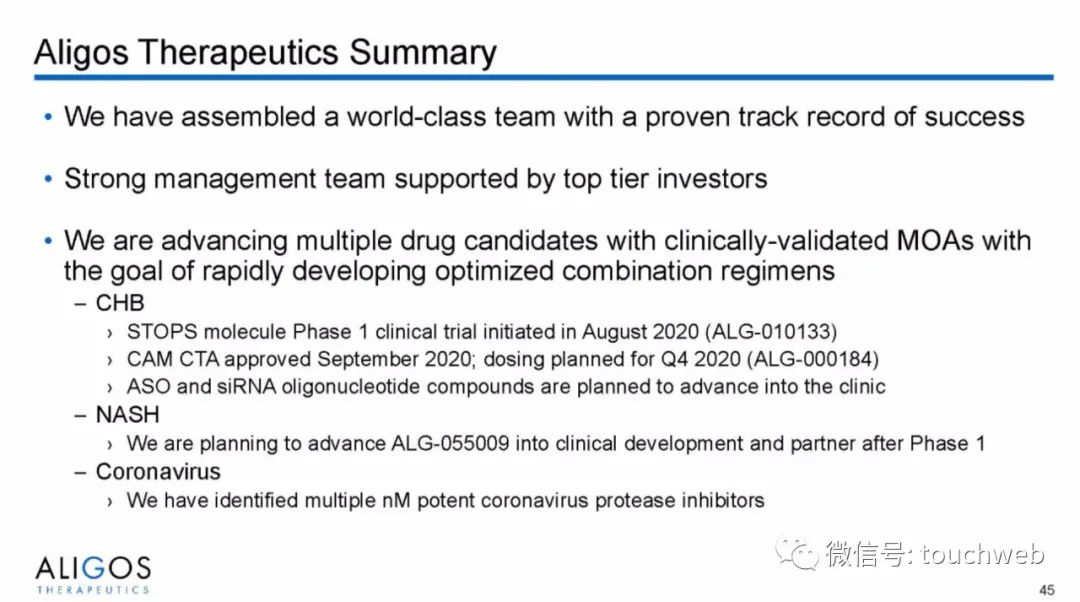 Aligos Therapeutics Summary

• We have assembled a world-class team with a proven track record of success

• Strong management team supported by top tier investors

• We are advancing multiple drug candidates with clinically-validated MOAs with the goal of rapidly developing optimized combination regimens

- CHB
› STOPS molecule Phase 1 clinical trial initiated in August 2020 (ALG-010133)
› CAM CTA approved September 2020; dosing planned for Q4 2020 (ALG-000184)
› ASO and siRNA oligonucleotide compounds are planned to advance into the clinic
- NASH
› We are planning to advance ALG-055009 into clinical development and partner after Phase 1
- Coronavirus
› We have identified multiple nM potent coronavirus protease inhibitors

ALIGOS
THERAPEUTICS

45

微信号: touchweb